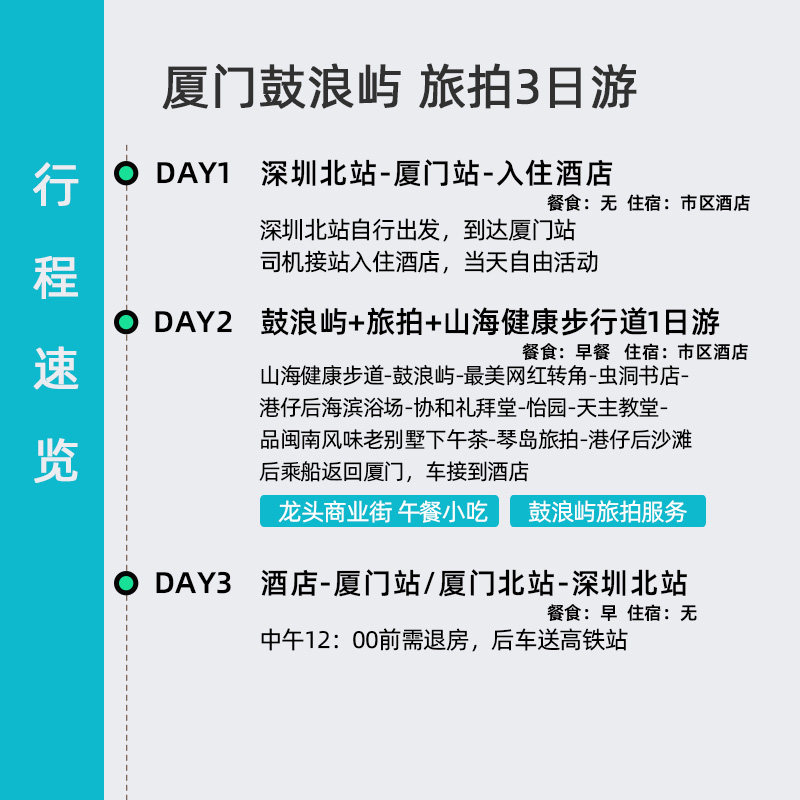 行程速览

厦门鼓浪屿 旅拍3日游

DAY1 深圳北站-厦门站-入住酒店

餐食：无 住宿：市区酒店

深圳北站自行出发，到达厦门站
司机接站入住酒店，当天自由活动

DAY2 鼓浪屿+旅拍+山海健康步行道1日游

餐食：早餐 住宿：市区酒店

山海健康步道-鼓浪屿-最美网红转角-虫洞书店-港仔后海滨浴场-协和礼拜堂-怡园-天主教堂-品闽南风味老别墅下午茶-琴岛旅拍-港仔后沙滩后乘船返回厦门，车接到酒店

龙头商业街 午餐小吃 鼓浪屿旅拍服务

DAY3 酒店-厦门站/厦门北站-深圳北站

餐食：早 住宿：无

中午12：00前需退房，后车送高铁站